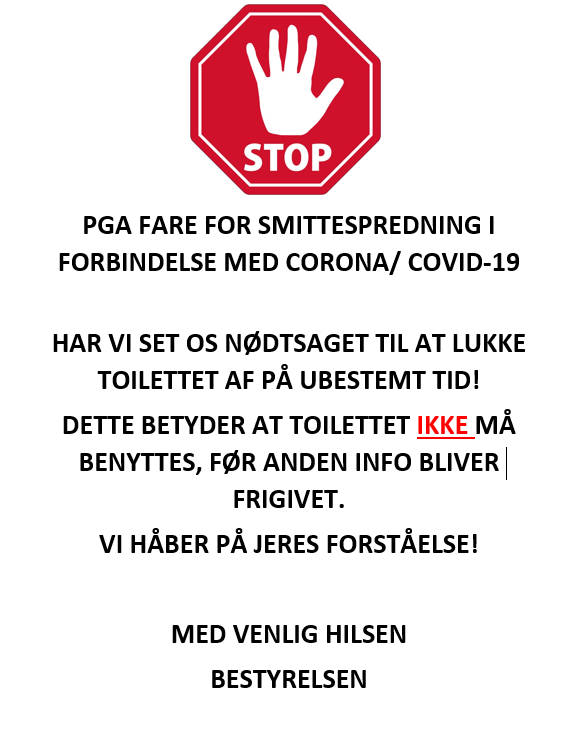 STOP

PGA FARE FOR SMITTESPREDNING I FORBINDELSE MED CORONA/ COVID-19

HAR VI SET OS NØDTSAGET TIL AT LUKKE TOILETTET AF PÅ UBESTEMT TID!

DETTE BETYDER AT TOILETTET IKKE MÅ BENYTTES, FØR ANDEN INFO BLIVER FRIGIVET.

VI HÅBER PÅ JERES FORSTÅELSE!

MED VENLIG HILSEN

BESTYRELSEN